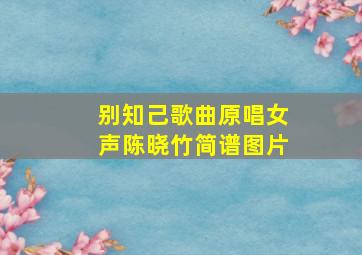 别知己歌曲原唱女声陈晓竹简谱图片